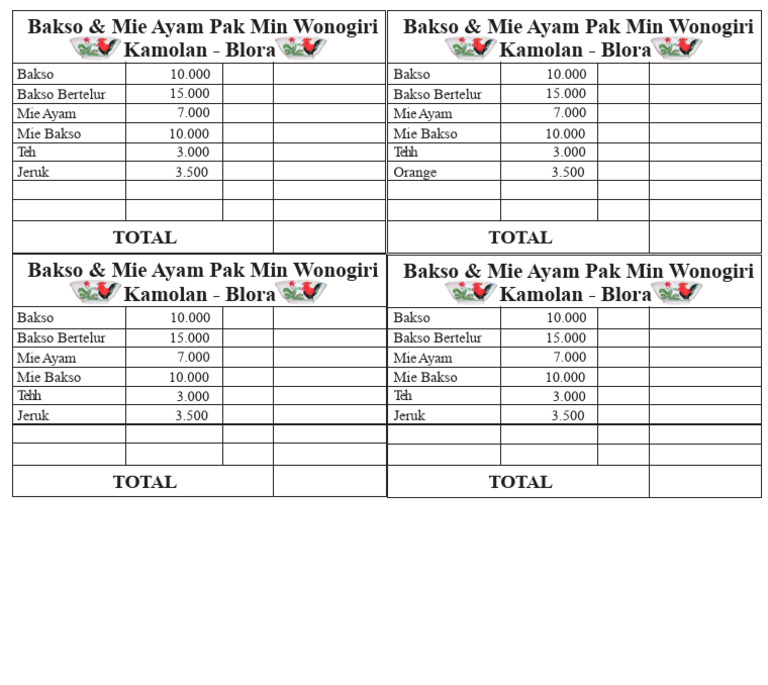 Bakso & Mie Ayam Pak Min Wonogiri
Kamolan - Blora

| Bakso | 10.000 | | |
|---|---|---|---|
| Bakso Bertelur | 15.000 | | |
| Mie Ayam | 7.000 | | |
| Mie Bakso | 10.000 | | |
| Teh | 3.000 | | |
| Jeruk | 3.500 | | |
| | | | |
| | | | |
| TOTAL | | | |

Bakso & Mie Ayam Pak Min Wonogiri
Kamolan - Blora

| Bakso | 10.000 | | |
|---|---|---|---|
| Bakso Bertelur | 15.000 | | |
| Mie Ayam | 7.000 | | |
| Mie Bakso | 10.000 | | |
| Tehh | 3.000 | | |
| Orange | 3.500 | | |
| | | | |
| | | | |
| TOTAL | | | |

Bakso & Mie Ayam Pak Min Wonogiri
Kamolan - Blora

| Bakso | 10.000 | | |
|---|---|---|---|
| Bakso Bertelur | 15.000 | | |
| Mie Ayam | 7.000 | | |
| Mie Bakso | 10.000 | | |
| Tehh | 3.000 | | |
| Jeruk | 3.500 | | |
| | | | |
| | | | |
| TOTAL | | | |

Bakso & Mie Ayam Pak Min Wonogiri
Kamolan - Blora

| Bakso | 10.000 | | |
|---|---|---|---|
| Bakso Bertelur | 15.000 | | |
| Mie Ayam | 7.000 | | |
| Mie Bakso | 10.000 | | |
| Teh | 3.000 | | |
| Jeruk | 3.500 | | |
| | | | |
| | | | |
| TOTAL | | | |